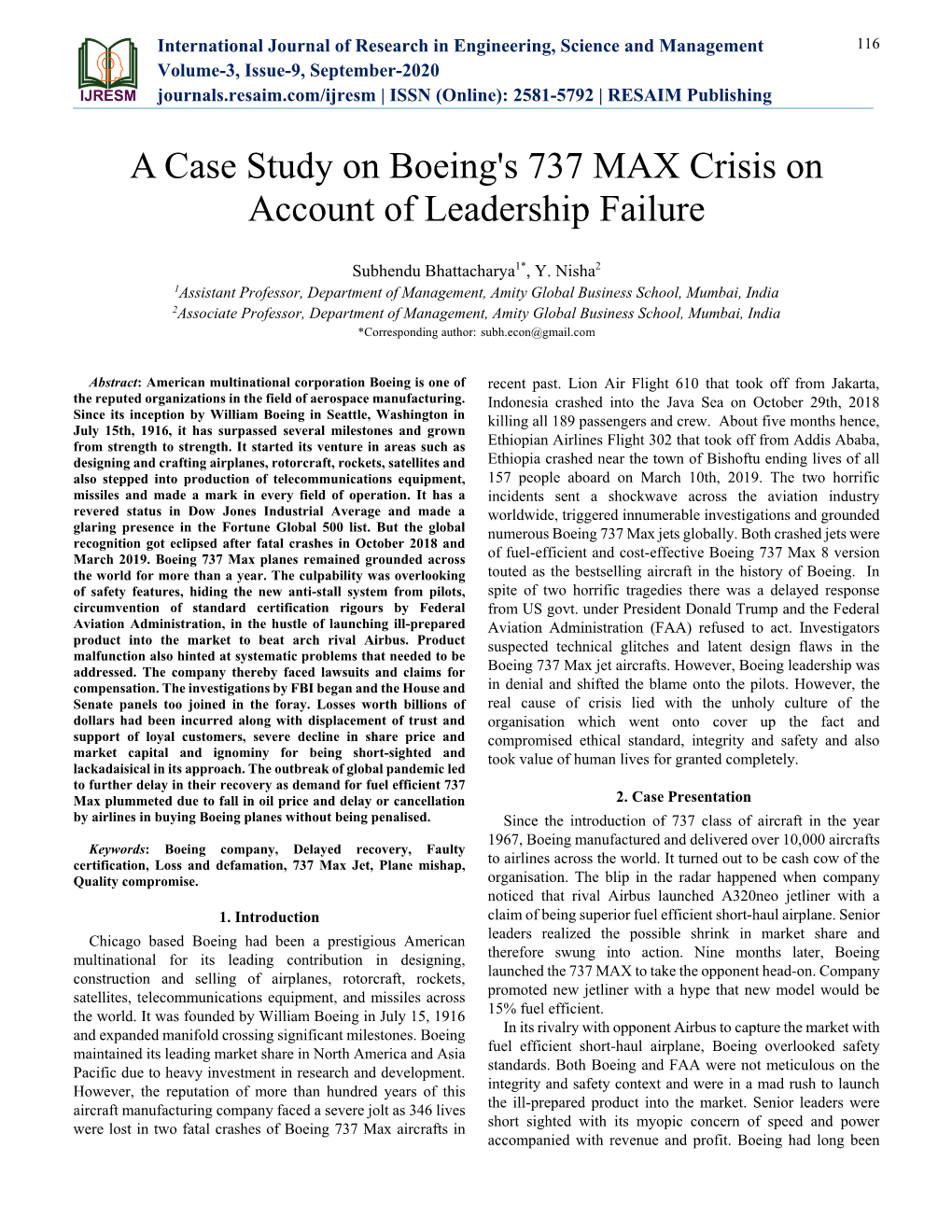 IJRESM

International Journal of Research in Engineering, Science and Management
Volume-3, Issue-9, September-2020
journals.resaim.com/ijresm | ISSN (Online): 2581-5792 | RESAIM Publishing

116

A Case Study on Boeing's 737 MAX Crisis on Account of Leadership Failure

Subhendu Bhattacharya$^{1*}$, Y. Nisha$^{2}$
$^{1}$Assistant Professor, Department of Management, Amity Global Business School, Mumbai, India
$^{2}$Associate Professor, Department of Management, Amity Global Business School, Mumbai, India
*Corresponding author: subh.econ@gmail.com

Abstract: American multinational corporation Boeing is one of the reputed organizations in the field of aerospace manufacturing. Since its inception by William Boeing in Seattle, Washington in July 15th, 1916, it has surpassed several milestones and grown from strength to strength. It started its venture in areas such as designing and crafting airplanes, rotorcraft, rockets, satellites and also stepped into production of telecommunications equipment, missiles and made a mark in every field of operation. It has a revered status in Dow Jones Industrial Average and made a glaring presence in the Fortune Global 500 list. But the global recognition got eclipsed after fatal crashes in October 2018 and March 2019. Boeing 737 Max planes remained grounded across the world for more than a year. The culpability was overlooking of safety features, hiding the new anti-stall system from pilots, circumvention of standard certification rigours by Federal Aviation Administration, in the hustle of launching ill-prepared product into the market to beat arch rival Airbus. Product malfunction also hinted at systematic problems that needed to be addressed. The company thereby faced lawsuits and claims for compensation. The investigations by FBI began and the House and Senate panels too joined in the foray. Losses worth billions of dollars had been incurred along with displacement of trust and support of loyal customers, severe decline in share price and market capital and ignominy for being short-sighted and lackadaisical in its approach. The outbreak of global pandemic led to further delay in their recovery as demand for fuel efficient 737 Max plummeted due to fall in oil price and delay or cancellation by airlines in buying Boeing planes without being penalised.

Keywords: Boeing company, Delayed recovery, Faulty certification, Loss and defamation, 737 Max Jet, Plane mishap, Quality compromise.

1. Introduction

Chicago based Boeing had been a prestigious American multinational for its leading contribution in designing, construction and selling of airplanes, rotorcraft, rockets, satellites, telecommunications equipment, and missiles across the world. It was founded by William Boeing in July 15, 1916 and expanded manifold crossing significant milestones. Boeing maintained its leading market share in North America and Asia Pacific due to heavy investment in research and development. However, the reputation of more than hundred years of this aircraft manufacturing company faced a severe jolt as 346 lives were lost in two fatal crashes of Boeing 737 Max aircrafts in recent past. Lion Air Flight 610 that took off from Jakarta, Indonesia crashed into the Java Sea on October 29th, 2018 killing all 189 passengers and crew. About five months hence, Ethiopian Airlines Flight 302 that took off from Addis Ababa, Ethiopia crashed near the town of Bishoftu ending lives of all 157 people aboard on March 10th, 2019. The two horrific incidents sent a shockwave across the aviation industry worldwide, triggered innumerable investigations and grounded numerous Boeing 737 Max jets globally. Both crashed jets were of fuel-efficient and cost-effective Boeing 737 Max 8 version touted as the bestselling aircraft in the history of Boeing. In spite of two horrific tragedies there was a delayed response from US govt. under President Donald Trump and the Federal Aviation Administration (FAA) refused to act. Investigators suspected technical glitches and latent design flaws in the Boeing 737 Max jet aircrafts. However, Boeing leadership was in denial and shifted the blame onto the pilots. However, the real cause of crisis lied with the unholy culture of the organisation which went onto cover up the fact and compromised ethical standard, integrity and safety and also took value of human lives for granted completely.

2. Case Presentation

Since the introduction of 737 class of aircraft in the year 1967, Boeing manufactured and delivered over 10,000 aircrafts to airlines across the world. It turned out to be cash cow of the organisation. The blip in the radar happened when company noticed that rival Airbus launched A320neo jetliner with a claim of being superior fuel efficient short-haul airplane. Senior leaders realized the possible shrink in market share and therefore swung into action. Nine months later, Boeing launched the 737 MAX to take the opponent head-on. Company promoted new jetliner with a hype that new model would be 15% fuel efficient.

In its rivalry with opponent Airbus to capture the market with fuel efficient short-haul airplane, Boeing overlooked safety standards. Both Boeing and FAA were not meticulous on the integrity and safety context and were in a mad rush to launch the ill-prepared product into the market. Senior leaders were short sighted with its myopic concern of speed and power accompanied with revenue and profit. Boeing had long been